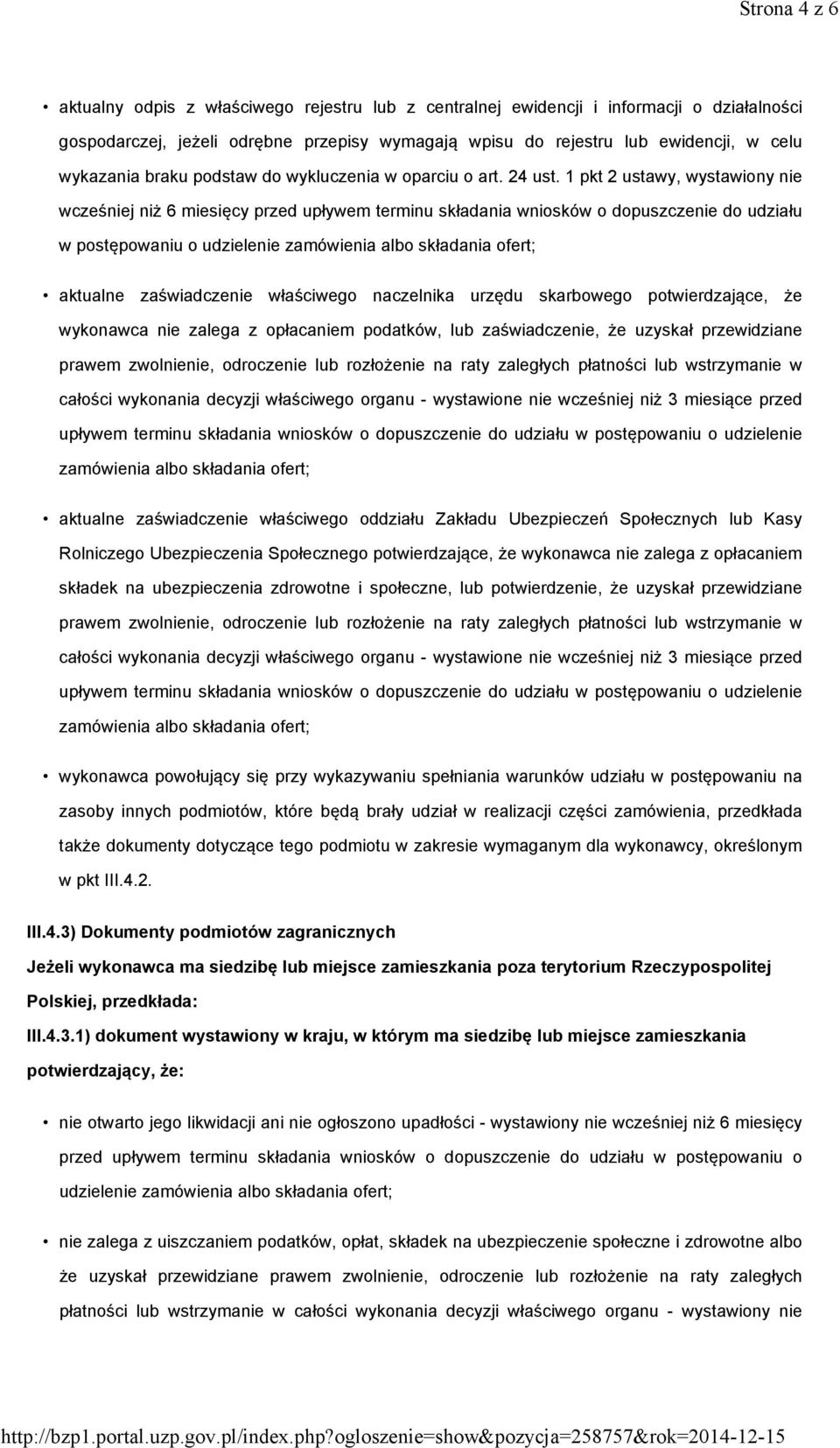 Strona 4 z 6

• aktualny odpis z właściwego rejestru lub z centralnej ewidencji i informacji o działalności gospodarczej, jeżeli odrębne przepisy wymagają wpisu do rejestru lub ewidencji, w celu wykazania braku podstaw do wykluczenia w oparciu o art. 24 ust. 1 pkt 2 ustawy, wystawiony nie wcześniej niż 6 miesięcy przed upływem terminu składania wniosków o dopuszczenie do udziału w postępowaniu o udzielenie zamówienia albo składania ofert;

• aktualne zaświadczenie właściwego naczelnika urzędu skarbowego potwierdzające, że wykonawca nie zalega z opłacaniem podatków, lub zaświadczenie, że uzyskał przewidziane prawem zwolnienie, odroczenie lub rozłożenie na raty zaległych płatności lub wstrzymanie w całości wykonania decyzji właściwego organu - wystawione nie wcześniej niż 3 miesiące przed upływem terminu składania wniosków o dopuszczenie do udziału w postępowaniu o udzielenie zamówienia albo składania ofert;

• aktualne zaświadczenie właściwego oddziału Zakładu Ubezpieczeń Społecznych lub Kasy Rolniczego Ubezpieczenia Społecznego potwierdzające, że wykonawca nie zalega z opłacaniem składek na ubezpieczenia zdrowotne i społeczne, lub potwierdzenie, że uzyskał przewidziane prawem zwolnienie, odroczenie lub rozłożenie na raty zaległych płatności lub wstrzymanie w całości wykonania decyzji właściwego organu - wystawione nie wcześniej niż 3 miesiące przed upływem terminu składania wniosków o dopuszczenie do udziału w postępowaniu o udzielenie zamówienia albo składania ofert;

• wykonawca powołujący się przy wykazywaniu spełniania warunków udziału w postępowaniu na zasoby innych podmiotów, które będą brały udział w realizacji części zamówienia, przedkłada także dokumenty dotyczące tego podmiotu w zakresie wymaganym dla wykonawcy, określonym w pkt III.4.2.

III.4.3) Dokumenty podmiotów zagranicznych

Jeżeli wykonawca ma siedzibę lub miejsce zamieszkania poza terytorium Rzeczypospolitej Polskiej, przedkłada:

III.4.3.1) dokument wystawiony w kraju, w którym ma siedzibę lub miejsce zamieszkania potwierdzający, że:

• nie otwarto jego likwidacji ani nie ogłoszono upadłości - wystawiony nie wcześniej niż 6 miesięcy przed upływem terminu składania wniosków o dopuszczenie do udziału w postępowaniu o udzielenie zamówienia albo składania ofert;

• nie zalega z uiszczaniem podatków, opłat, składek na ubezpieczenie społeczne i zdrowotne albo że uzyskał przewidziane prawem zwolnienie, odroczenie lub rozłożenie na raty zaległych płatności lub wstrzymanie w całości wykonania decyzji właściwego organu - wystawiony nie

http://bzp1.portal.uzp.gov.pl/index.php?ogloszenie=show&pozycja=258757&rok=2014-12-15